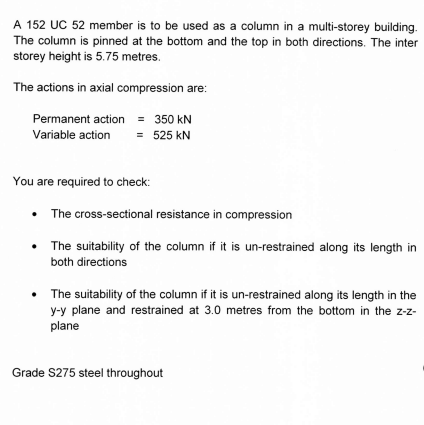 A 152 UC 52 member is to be used as a column in a multi-storey building. The column is pinned at the bottom and the top in both directions. The inter storey height is 5.75 metres.

The actions in axial compression are:

Permanent action = 350 kN
Variable action = 525 kN

You are required to check:

• The cross-sectional resistance in compression

• The suitability of the column if it is un-restrained along its length in both directions

• The suitability of the column if it is un-restrained along its length in the y-y plane and restrained at 3.0 metres from the bottom in the z-z-plane

Grade S275 steel throughout